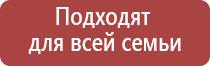 Подходят
для всей семьи